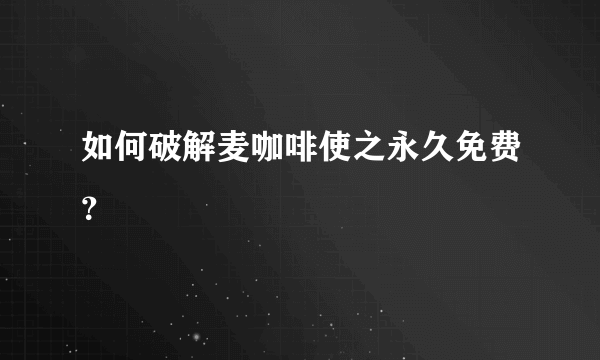 如何破解麦咖啡使之永久免费？